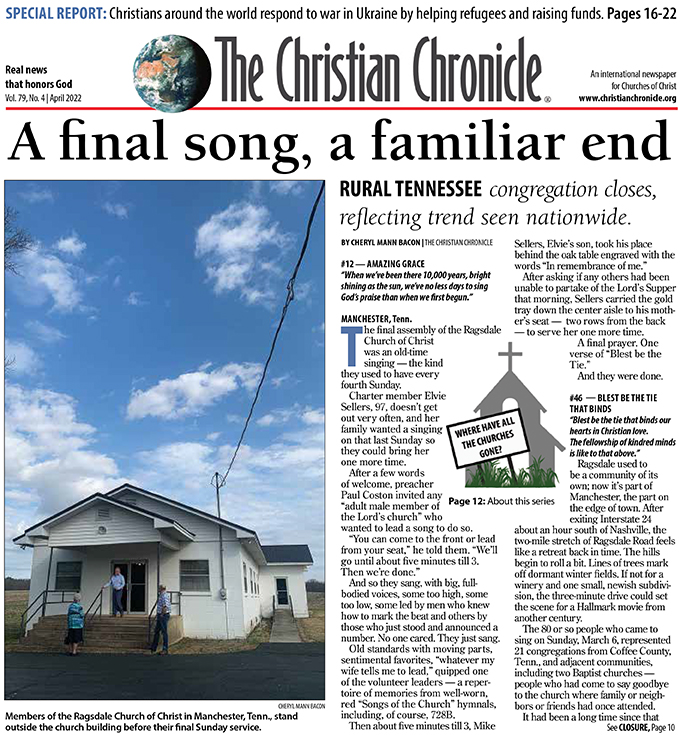 SPECIAL REPORT: Christians around the world respond to war in Ukraine by helping refugees and raising funds. Pages 16-22

Real news that honors God
Vol. 79, No. 4 | April 2022

The Christian Chronicle

An international newspaper for Churches of Christ
www.christianchronicle.org

A final song, a familiar end

CHERYL MANN BACON

Members of the Ragsdale Church of Christ in Manchester, Tenn., stand outside the church building before their final Sunday service.

RURAL TENNESSEE congregation closes, reflecting trend seen nationwide.

BY CHERYL MANN BACON | THE CHRISTIAN CHRONICLE

#12 — AMAZING GRACE
"When we've been there 10,000 years, bright shining as the sun, we've no less days to sing God's praise than when we first begun."

MANCHESTER, Tenn.
The final assembly of the Ragsdale Church of Christ was an old-time singing — the kind they used to have every fourth Sunday.

Charter member Elvie Sellers, 97, doesn't get out very often, and her family wanted a singing on that last Sunday so they could bring her one more time.

After a few words of welcome, preacher Paul Coston invited any "adult male member of the Lord's church" who wanted to lead a song to do so.

"You can come to the front or lead from your seat," he told them. "We'll go until about five minutes till 3. Then we're done."

And so they sang, with big, full-bodied voices, some too high, some too low, some led by men who knew how to mark the beat and others by those who just stood and announced a number. No one cared. They just sang.

Old standards with moving parts, sentimental favorites, "whatever my wife tells me to lead," quipped one of the volunteer leaders — a repertoire of memories from well-worn, red "Songs of the Church" hymnals, including, of course, 728B.

Then about five minutes till 3, Mike Sellers, Elvie's son, took his place behind the oak table engraved with the words "In remembrance of me."

After asking if any others had been unable to partake of the Lord's Supper that morning, Sellers carried the gold tray down the center aisle to his mother's seat — two rows from the back — to serve her one more time.

A final prayer. One verse of "Blest be the Tie."

And they were done.

WHERE HAVE ALL THE CHURCHES GONE?

Page 12: About this series

#46 — BLEST BE THE TIE THAT BINDS
"Blest be the tie that binds our hearts in Christian love. The fellowship of kindred minds is like to that above."

Ragsdale used to be a community of its own; now it's part of Manchester, the part on the edge of town. After exiting Interstate 24 about an hour south of Nashville, the two-mile stretch of Ragsdale Road feels like a retreat back in time. The hills begin to roll a bit. Lines of trees mark off dormant winter fields. If not for a winery and one small, newish subdivision, the three-minute drive could set the scene for a Hallmark movie from another century.

The 80 or so people who came to sing on Sunday, March 6, represented 21 congregations from Coffee County, Tenn., and adjacent communities, including two Baptist churches — people who had come to say goodbye to the church where family or neighbors or friends had once attended.

It had been a long time since that

See CLOSURE, Page 10